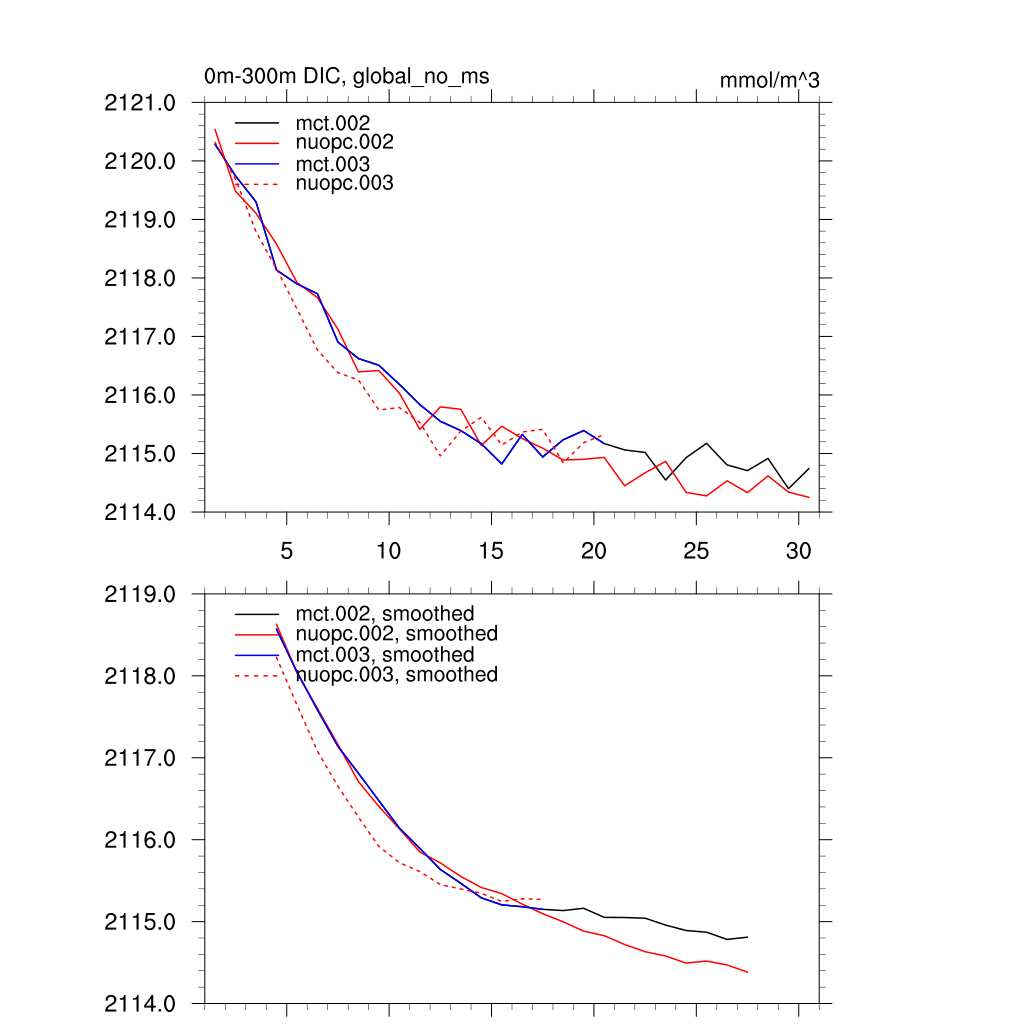 0m-300m DIC, global_no_ms

mmol/m^3

2121.0
2120.0
2119.0
2118.0
2117.0
2116.0
2115.0
2114.0

mct.002
nuopc.002
mct.003
nuopc.003

5
10
15
20
25
30

2119.0
2118.0
2117.0
2116.0
2115.0
2114.0

mct.002, smoothed
nuopc.002, smoothed
mct.003, smoothed
nuopc.003, smoothed